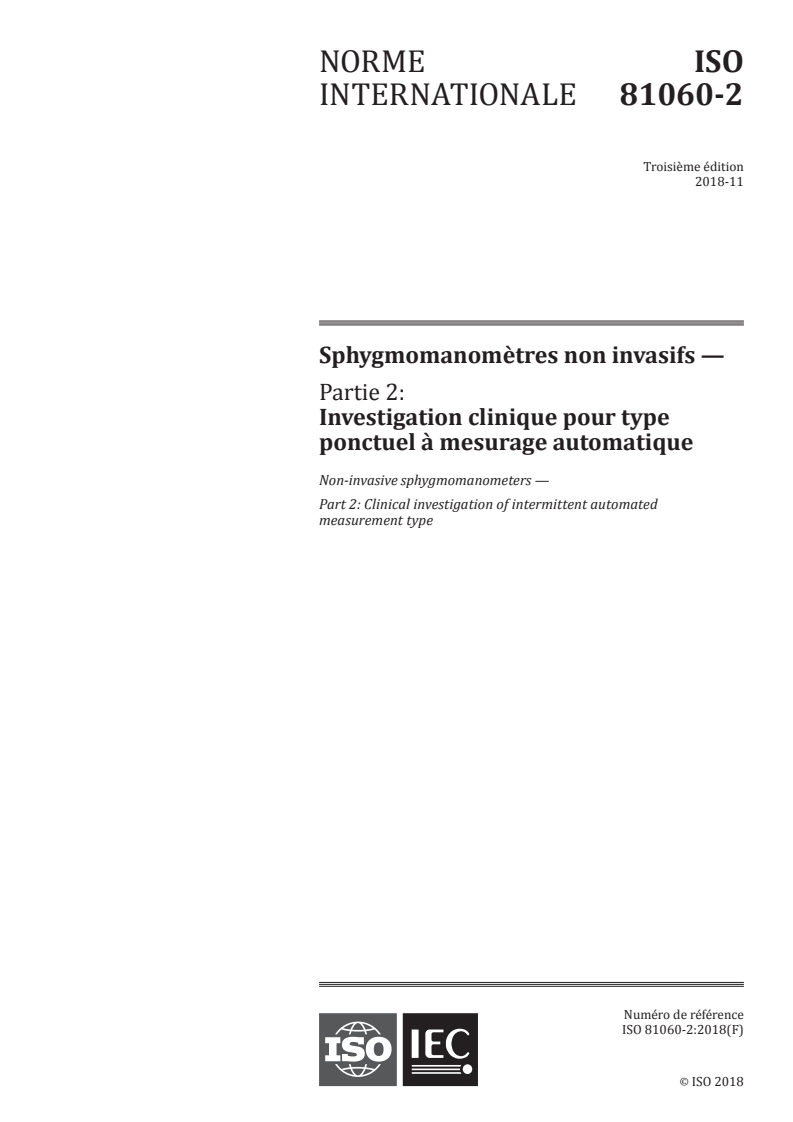 NORME INTERNATIONALE

ISO 81060-2

Troisième édition
2018-11

Sphygmomanomètres non invasifs —

Partie 2:
Investigation clinique pour type ponctuel à mesurage automatique

Non-invasive sphygmomanometers —

Part 2: Clinical investigation of intermittent automated measurement type

ISO IEC

Numéro de référence
ISO 81060-2:2018(F)

© ISO 2018